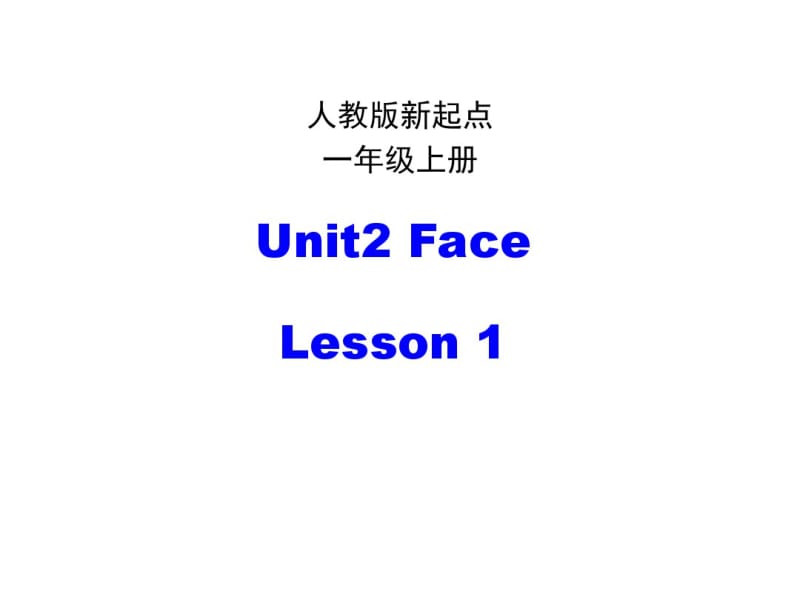 人教版新起点
一年级上册

Unit2 Face

Lesson 1